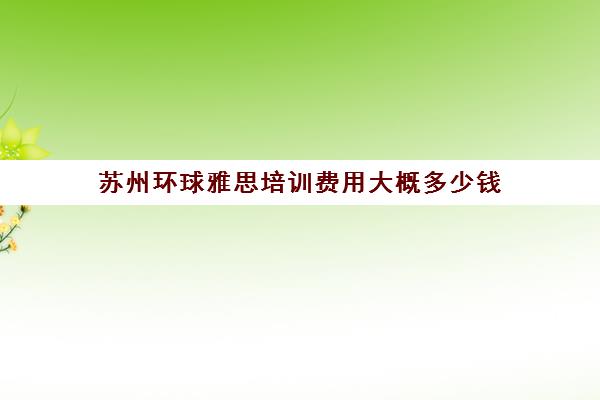 苏州环球雅思培训费用大概多少钱